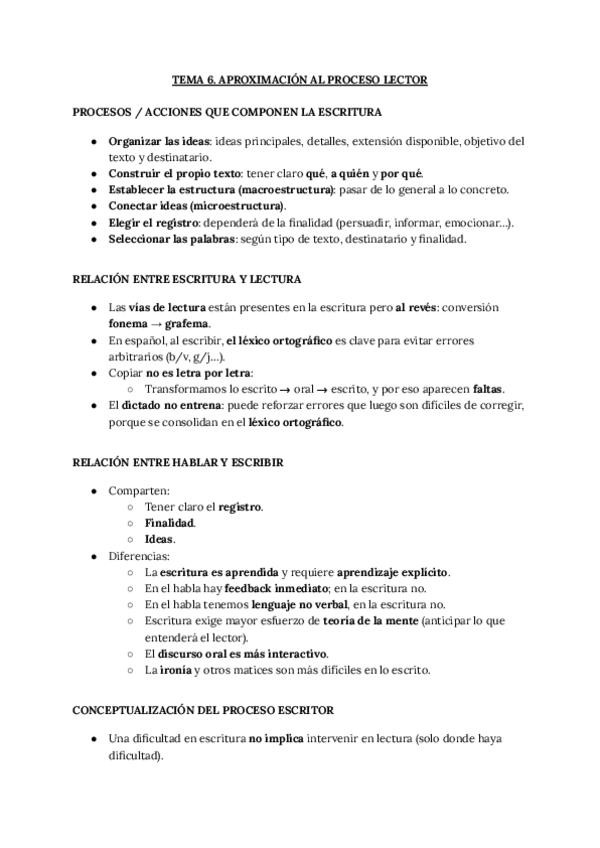 TEMA 6. APROXIMACIÓN AL PROCESO LECTOR

PROCESOS / ACCIONES QUE COMPONEN LA ESCRITURA

- Organizar las ideas: ideas principales, detalles, extensión disponible, objetivo del texto y destinatario.
- Construir el propio texto: tener claro qué, a quién y por qué.
- Establecer la estructura (macroestructura): pasar de lo general a lo concreto.
- Conectar ideas (microestructura).
- Elegir el registro: dependerá de la finalidad (persuadir, informar, emocionar...).
- Seleccionar las palabras: según tipo de texto, destinatario y finalidad.

RELACIÓN ENTRE ESCRITURA Y LECTURA

- Las vías de lectura están presentes en la escritura pero al revés: conversión fonema → grafema.
- En español, al escribir, el léxico ortográfico es clave para evitar errores arbitrarios (b/v, g/j...).
- Copiar no es letra por letra:
  - Transformamos lo escrito → oral → escrito, y por eso aparecen faltas.
- El dictado no entrena: puede reforzar errores que luego son difíciles de corregir, porque se consolidan en el léxico ortográfico.

RELACIÓN ENTRE HABLAR Y ESCRIBIR

- Comparten:
  - Tener claro el registro.
  - Finalidad.
  - Ideas.
- Diferencias:
  - La escritura es aprendida y requiere aprendizaje explícito.
  - En el habla hay feedback inmediato; en la escritura no.
  - En el habla tenemos lenguaje no verbal, en la escritura no.
  - Escritura exige mayor esfuerzo de teoría de la mente (anticipar lo que entenderá el lector).
  - El discurso oral es más interactivo.
  - La ironía y otros matices son más difíciles en lo escrito.

CONCEPTUALIZACIÓN DEL PROCESO ESCRITOR

- Una dificultad en escritura no implica intervenir en lectura (solo donde haya dificultad).